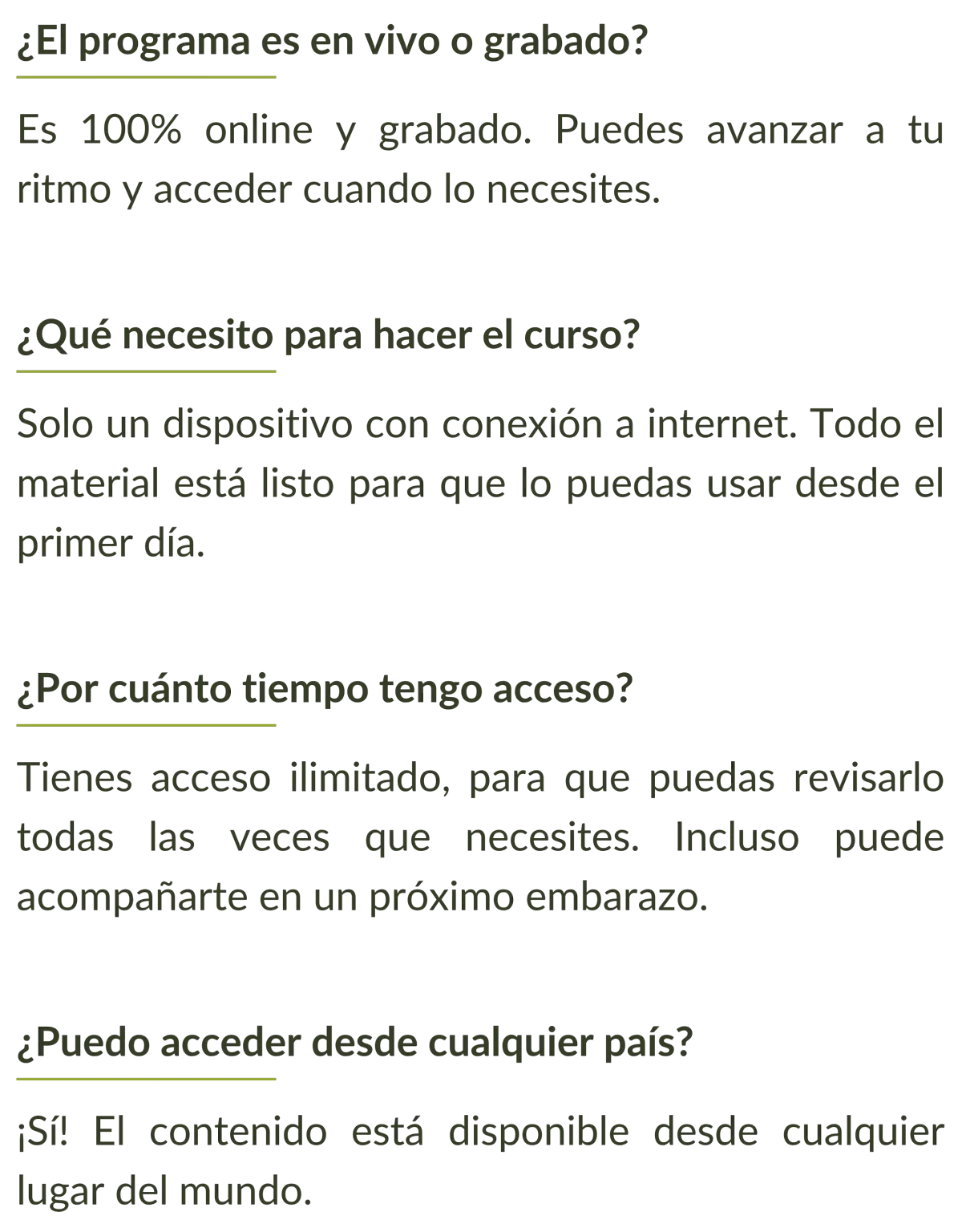 ¿El programa es en vivo o grabado?

Es 100% online y grabado. Puedes avanzar a tu ritmo y acceder cuando lo necesites.

¿Qué necesito para hacer el curso?

Solo un dispositivo con conexión a internet. Todo el material está listo para que lo puedas usar desde el primer día.

¿Por cuánto tiempo tengo acceso?

Tienes acceso ilimitado, para que puedas revisarlo todas las veces que necesites. Incluso puede acompañarte en un próximo embarazo.

¿Puedo acceder desde cualquier país?

¡Sí! El contenido está disponible desde cualquier lugar del mundo.